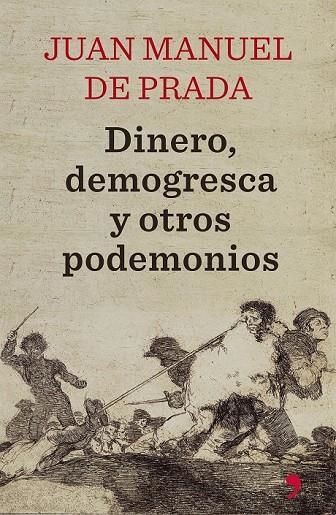 JUAN MANUEL
DE PRADA

Dinero,
demogresca
y otros
podemonios